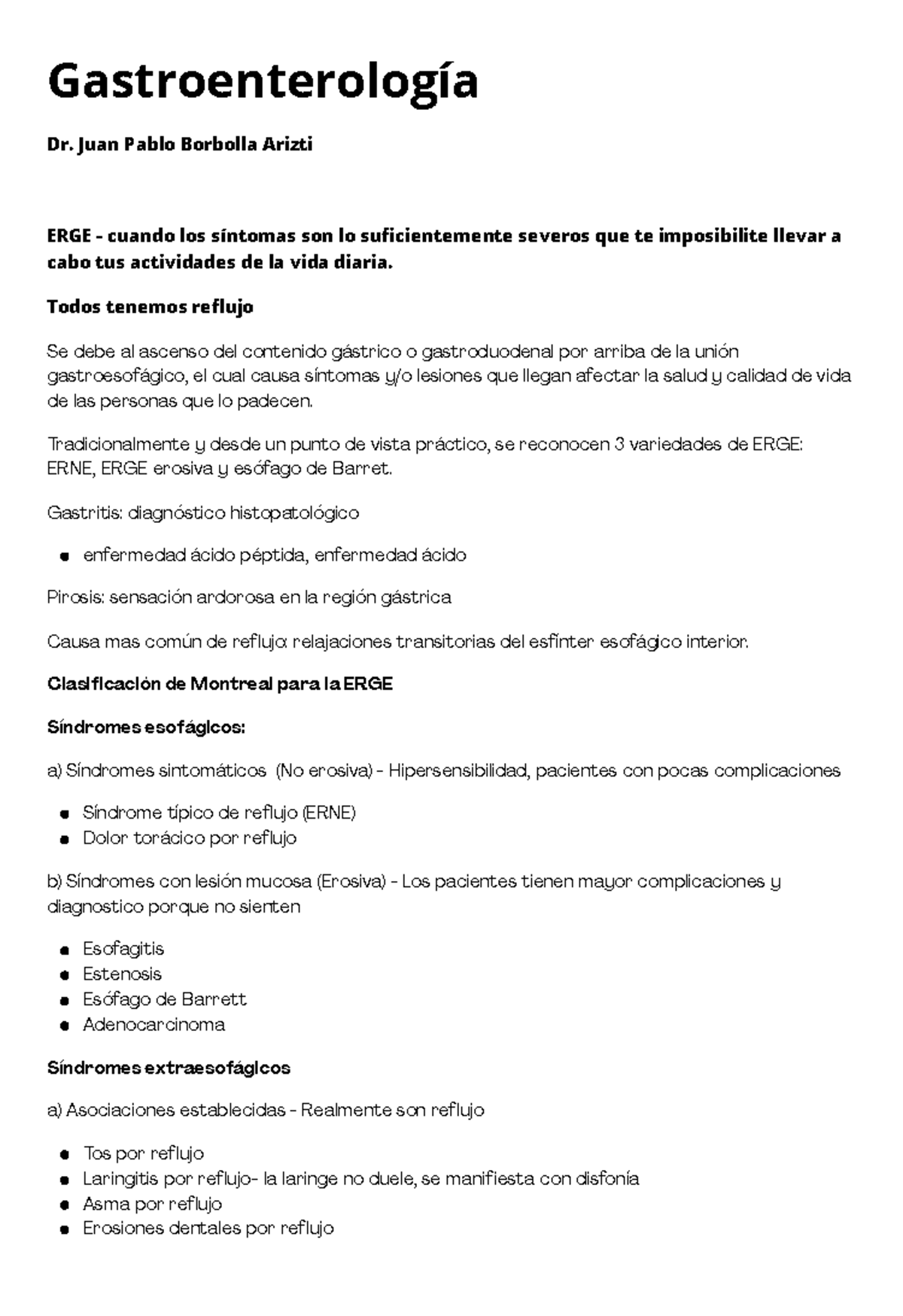 Gastroenterología

Dr. Juan Pablo Borbolla Arizti

ERGE - cuando los síntomas son lo suficientemente severos que te imposibilite llevar a cabo tus actividades de la vida diaria.

Todos tenemos reflujo

Se debe al ascenso del contenido gástrico o gastroduodenal por arriba de la unión gastroesofágico, el cual causa síntomas y/o lesiones que llegan afectar la salud y calidad de vida de las personas que lo padecen.

Tradicionalmente y desde un punto de vista práctico, se reconocen 3 variedades de ERGE: ERNE, ERGE erosiva y esófago de Barret.

Gastritis: diagnóstico histopatológico

• enfermedad ácido péptida, enfermedad ácido

Pirosis: sensación ardorosa en la región gástrica

Causa mas común de reflujo: relajaciones transitorias del esfínter esofágico interior.

Clasificación de Montreal para la ERGE

Síndromes esofágicos:

a) Síndromes sintomáticos (No erosiva) - Hipersensibilidad, pacientes con pocas complicaciones

• Síndrome típico de reflujo (ERNE)
• Dolor torácico por reflujo

b) Síndromes con lesión mucosa (Erosiva) - Los pacientes tienen mayor complicaciones y diagnostico porque no sienten

• Esofagitis
• Estenosis
• Esófago de Barrett
• Adenocarcinoma

Síndromes extraesofágicos

a) Asociaciones establecidas - Realmente son reflujo

• Tos por reflujo
• Laringitis por reflujo- la laringe no duele, se manifiesta con disfonía
• Asma por reflujo
• Erosiones dentales por reflujo